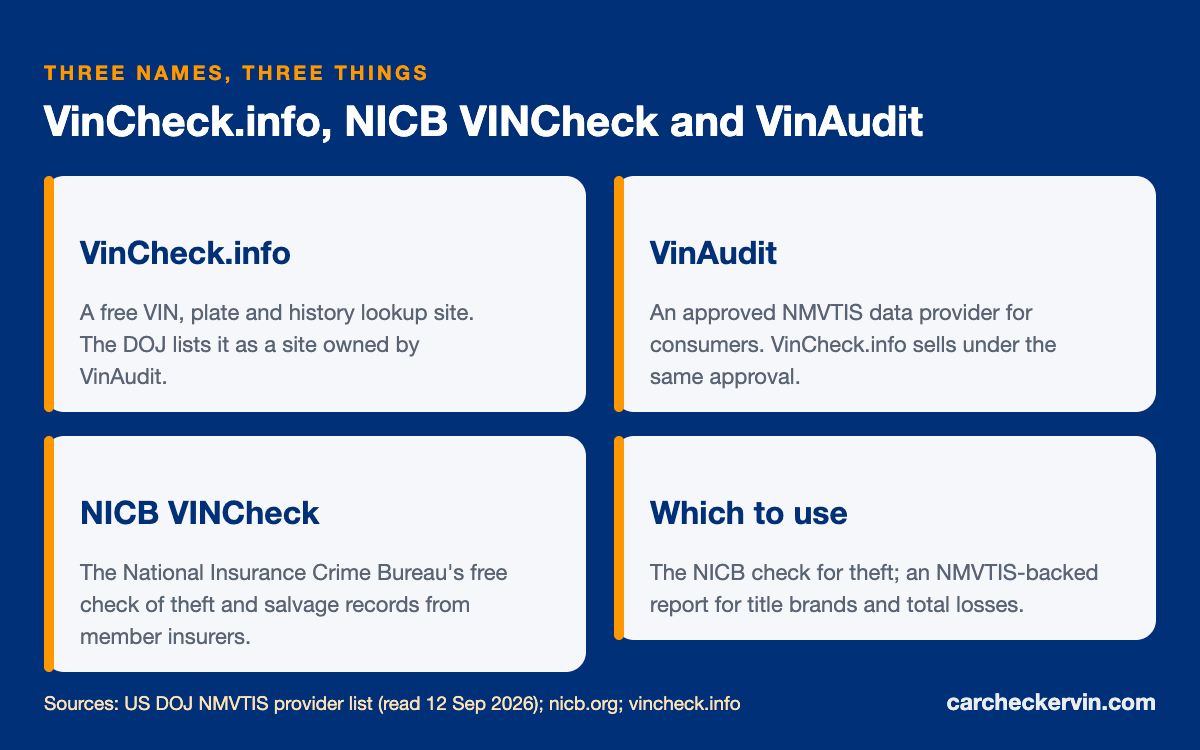 THREE NAMES, THREE THINGS

VinCheck.info, NICB VINCheck and VinAudit

VinCheck.info

A free VIN, plate and history lookup site. The DOJ lists it as a site owned by VinAudit.

VinAudit

An approved NMVTIS data provider for consumers. VinCheck.info sells under the same approval.

NICB VINCheck

The National Insurance Crime Bureau's free check of theft and salvage records from member insurers.

Which to use

The NICB check for theft; an NMVTIS-backed report for title brands and total losses.

Sources: US DOJ NMVTIS provider list (read 12 Sep 2026); nicb.org; vincheck.info

carcheckervin.com